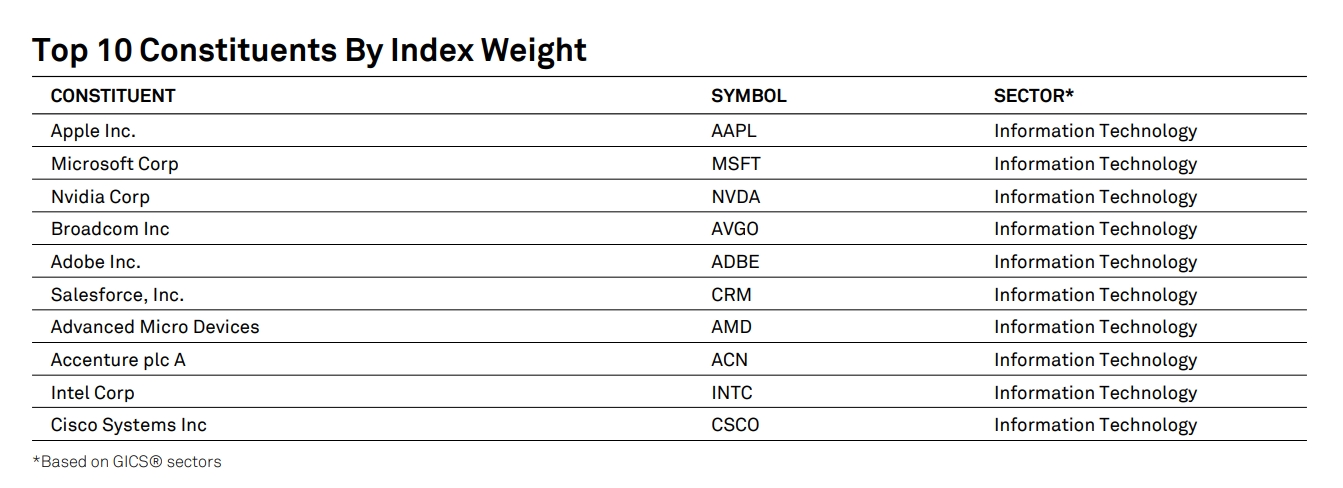 Top 10 Constituents By Index Weight

| CONSTITUENT | SYMBOL | SECTOR* |
|---|---|---|
| Apple Inc. | AAPL | Information Technology |
| Microsoft Corp | MSFT | Information Technology |
| Nvidia Corp | NVDA | Information Technology |
| Broadcom Inc | AVGO | Information Technology |
| Adobe Inc. | ADBE | Information Technology |
| Salesforce, Inc. | CRM | Information Technology |
| Advanced Micro Devices | AMD | Information Technology |
| Accenture plc A | ACN | Information Technology |
| Intel Corp | INTC | Information Technology |
| Cisco Systems Inc | CSCO | Information Technology |

*Based on GICS® sectors